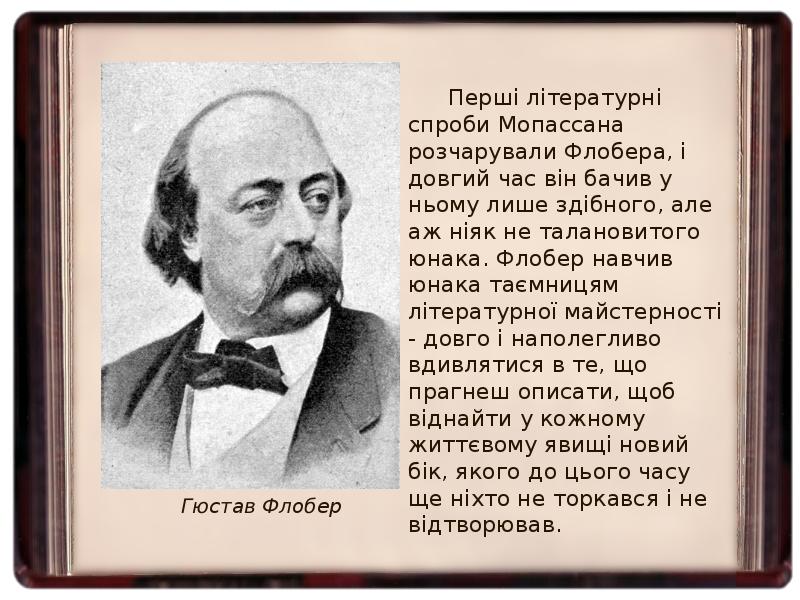 Гюстав Флобер

Перші літературні спроби Мопассана розчарували Флобера, і довгий час він бачив у ньому лише здібного, але аж ніяк не талановитого юнака. Флобер навчив юнака таємницям літературної майстерності - довго і наполегливо вдивлятися в те, що прагнеш описати, щоб віднайти у кожному життєвому явищі новий бік, якого до цього часу ще ніхто не торкався і не відтворював.